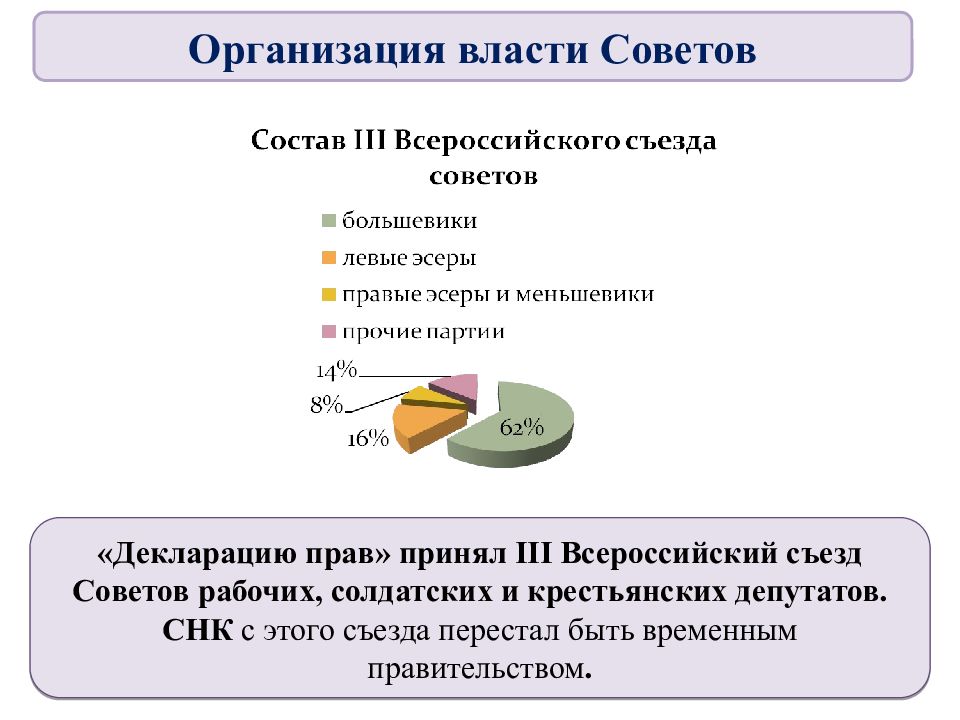 Организация власти Советов

Состав III Всероссийского съезда советов

большевики
левые эсеры
правые эсеры и меньшевики
прочие партии

14%
8%
16%
62%

«Декларацию прав» принял III Всероссийский съезд Советов рабочих, солдатских и крестьянских депутатов. СНК с этого съезда перестал быть временным правительством.